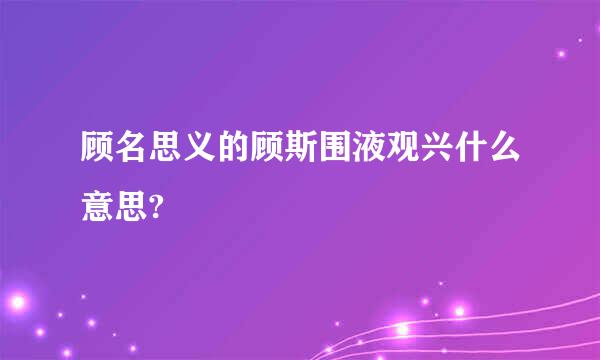 顾名思义的顾斯围液观兴什么意思?